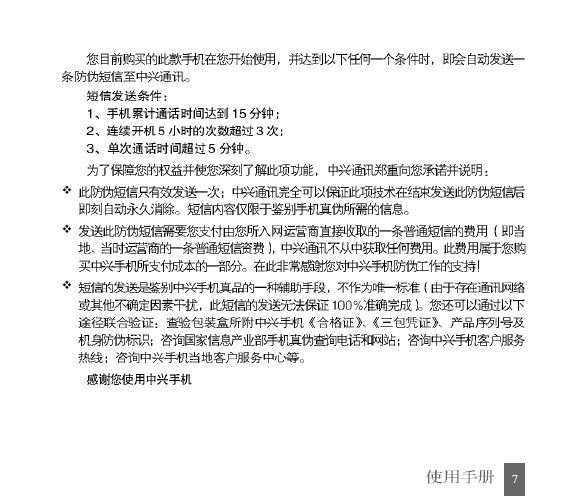 您目前购买的此款手机在您开始使用，并达到以下任何一个条件时，即会自动发送一条防伪短信至中兴通讯。

短信发送条件：

1、手机累计通话时间达到 15 分钟；

2、连续开机 5 小时的次数超过 3 次；

3、单次通话时间超过 5 分钟。

为了保障您的权益并使您深刻了解此项功能，中兴通讯郑重向您承诺并说明：

❖ 此防伪短信只有效发送一次；中兴通讯完全可以保证此项技术在结束发送此防伪短信后即刻自动永久消除。短信内容仅限于鉴别手机真伪所需的信息。

❖ 发送此防伪短信需要您支付由您所入网运营商直接收取的一条普通短信的费用（即当地、当时运营商的一条普通短信资费），中兴通讯不从中获取任何费用。此费用属于您购买中兴手机所支付成本的一部分。在此非常感谢您对中兴手机防伪工作的支持！

❖ 短信的发送是鉴别中兴手机真品的一种辅助手段，不作为唯一标准（由于存在通讯网络或其他不确定因素干扰，此短信的发送无法保证 100%准确完成）。您还可以通过以下途径联合验证：查验包装盒所附中兴手机《合格证》、《三包凭证》、产品序列号及机身防伪标识；咨询国家信息产业部手机真伪查询电话和网站；咨询中兴手机客户服务热线；咨询中兴手机当地客户服务中心等。

感谢您使用中兴手机

使用手册 7